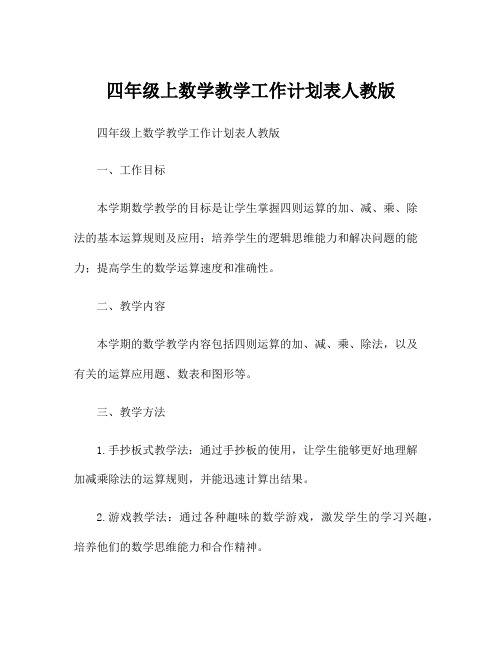 四年级上数学教学工作计划表人教版

四年级上数学教学工作计划表人教版

一、工作目标

本学期数学教学的目标是让学生掌握四则运算的加、减、乘、除法的基本运算规则及应用；培养学生的逻辑思维能力和解决问题的能力；提高学生的数学运算速度和准确性。

二、教学内容

本学期的数学教学内容包括四则运算的加、减、乘、除法，以及有关的运算应用题、数表和图形等。

三、教学方法

1.手抄板式教学法：通过手抄板的使用，让学生能够更好地理解加减乘除法的运算规则，并能迅速计算出结果。

2.游戏教学法：通过各种趣味的数学游戏，激发学生的学习兴趣，培养他们的数学思维能力和合作精神。